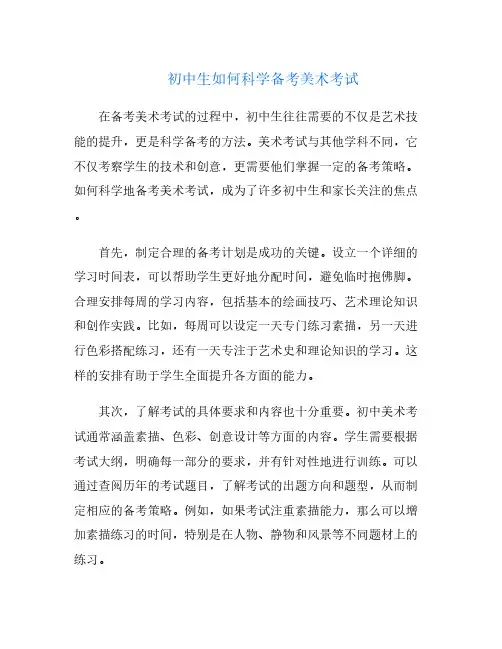 初中生如何科学备考美术考试

在备考美术考试的过程中，初中生往往需要的不仅是艺术技能的提升，更是科学备考的方法。美术考试与其他学科不同，它不仅考察学生的技术和创意，更需要他们掌握一定的备考策略。如何科学地备考美术考试，成为了许多初中生和家长关注的焦点。

首先，制定合理的备考计划是成功的关键。设立一个详细的学习时间表，可以帮助学生更好地分配时间，避免临时抱佛脚。合理安排每周的学习内容，包括基本的绘画技巧、艺术理论知识和创作实践。比如，每周可以设定一天专门练习素描，另一天进行色彩搭配练习，还有一天专注于艺术史和理论知识的学习。这样的安排有助于学生全面提升各方面的能力。

其次，了解考试的具体要求和内容也十分重要。初中美术考试通常涵盖素描、色彩、创意设计等方面的内容。学生需要根据考试大纲，明确每一部分的要求，并有针对性地进行训练。可以通过查阅历年的考试题目，了解考试的出题方向和题型，从而制定相应的备考策略。例如，如果考试注重素描能力，那么可以增加素描练习的时间，特别是在人物、静物和风景等不同题材上的练习。